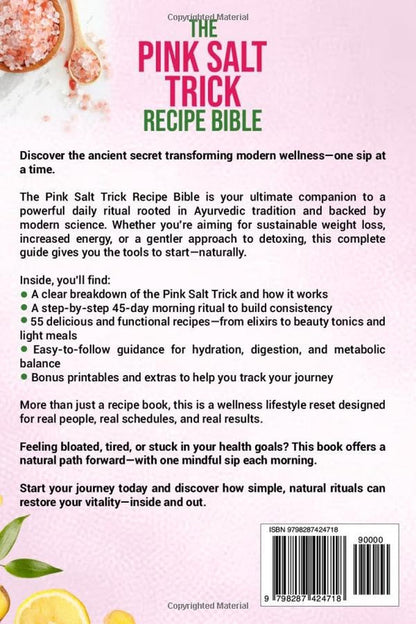 Copyrighted Material

THE PINK SALT TRICK RECIPE BIBLE

Discover the ancient secret transforming modern wellness—one sip at a time.

The Pink Salt Trick Recipe Bible is your ultimate companion to a powerful daily ritual rooted in Ayurvedic tradition and backed by modern science. Whether you're aiming for sustainable weight loss, increased energy, or a gentler approach to detoxing, this complete guide gives you the tools to start—naturally.

Inside, you'll find:
● A clear breakdown of the Pink Salt Trick and how it works
● A step-by-step 45-day morning ritual to build consistency
● 55 delicious and functional recipes—from elixirs to beauty tonics and light meals
● Easy-to-follow guidance for hydration, digestion, and metabolic balance
● Bonus printables and extras to help you track your journey

More than just a recipe book, this is a wellness lifestyle reset designed for real people, real schedules, and real results.

Feeling bloated, tired, or stuck in your health goals? This book offers a natural path forward—with one mindful sip each morning.

Start your journey today and discover how simple, natural rituals can restore your vitality—inside and out.

ISBN 9798287424718
90000
9 798287 424718

Copyrighted Material